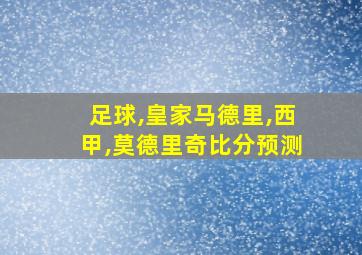 足球,皇家马德里,西甲,莫德里奇比分预测